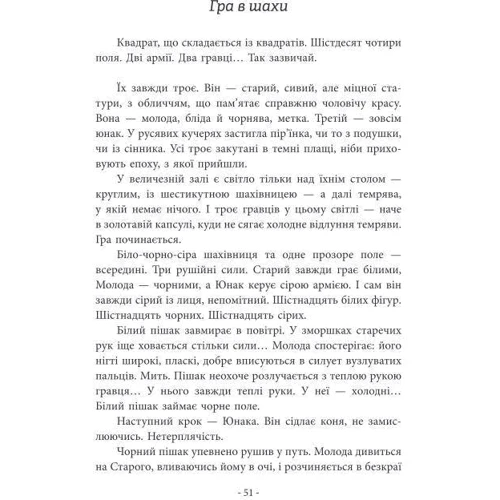 Гра в шахи

Квадрат, що складається із квадратів. Шістдесят чотири поля. Дві армії. Два гравці… Так зазвичай.

Їх завжди троє. Він — старий, сивий, але міцної статури, з обличчям, що пам'ятає справжню чоловічу красу. Вона — молода, бліда й чорнява, метка. Третій — зовсім юнак. У русявих кучерях застигла пір'їнка, чи то з подушки, чи із сінника. Усі троє закутані в темні плащі, ніби приховують епоху, з якої прийшли.

У величезній залі є світло тільки над їхнім столом — круглим, із шестикутною шахівницею — а далі темрява, у якій немає нічого. І троє гравців у цьому світлі — наче в золотавій капсулі, куди не сягає холодне відлуння темряви. Гра починається.

Біло-чорно-сіра шахівниця та одне прозоре поле — всередині. Три рушійні сили. Старий завжди грає білими, Молода — чорними, а Юнак керує сірою армією. І сам він завжди сірий із лиця, непомітний. Шістнадцять білих фігур. Шістнадцять чорних. Шістнадцять сірих.

Білий пішак завмирає в повітрі. У зморшках старечих рук іще ховається стільки сили… Молода спостерігає: його нігті широкі, пласкі, добре вписуються в силует вузлуватих пальців. Мить. Пішак неохоче розлучається з теплою рукою гравця… У нього завжди теплі руки. У неї — холодні… Білий пішак займає чорне поле.

Наступний крок — Юнака. Він сідлає коня, не замислюючись. Нетерплячість.

Чорний пішак упевнено рушив у путь. Молода дивиться на Старого, вливаючись йому в очі, і розчиняється в безкраї

- 51 -